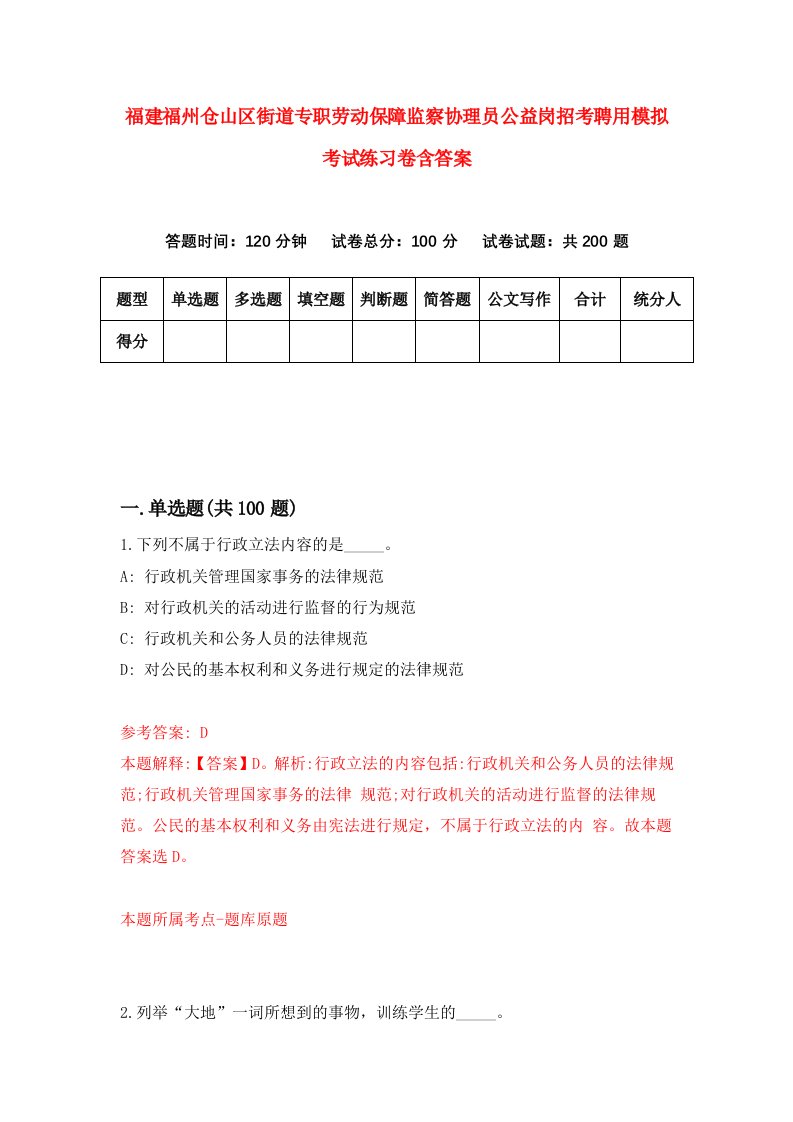 福建福州仓山区街道专职劳动保障监察协理员公益岗招考聘用模拟考试练习卷含答案

答题时间：120 分钟　试卷总分：100 分　试卷试题：共 200 题

| 题型 | 单选题 | 多选题 | 填空题 | 判断题 | 简答题 | 公文写作 | 合计 | 统分人 |
|---|---|---|---|---|---|---|---|---|
| 得分 | | | | | | | | |

一.单选题(共 100 题)

1.下列不属于行政立法内容的是_____。
A: 行政机关管理国家事务的法律规范
B: 对行政机关的活动进行监督的行为规范
C: 行政机关和公务人员的法律规范
D: 对公民的基本权利和义务进行规定的法律规范

参考答案: D
本题解释:【答案】D。解析:行政立法的内容包括:行政机关和公务人员的法律规范;行政机关管理国家事务的法律 规范;对行政机关的活动进行监督的法律规范。公民的基本权利和义务由宪法进行规定，不属于行政立法的内 容。故本题答案选 D。

本题所属考点-题库原题

2.列举“大地”一词所想到的事物，训练学生的_____。